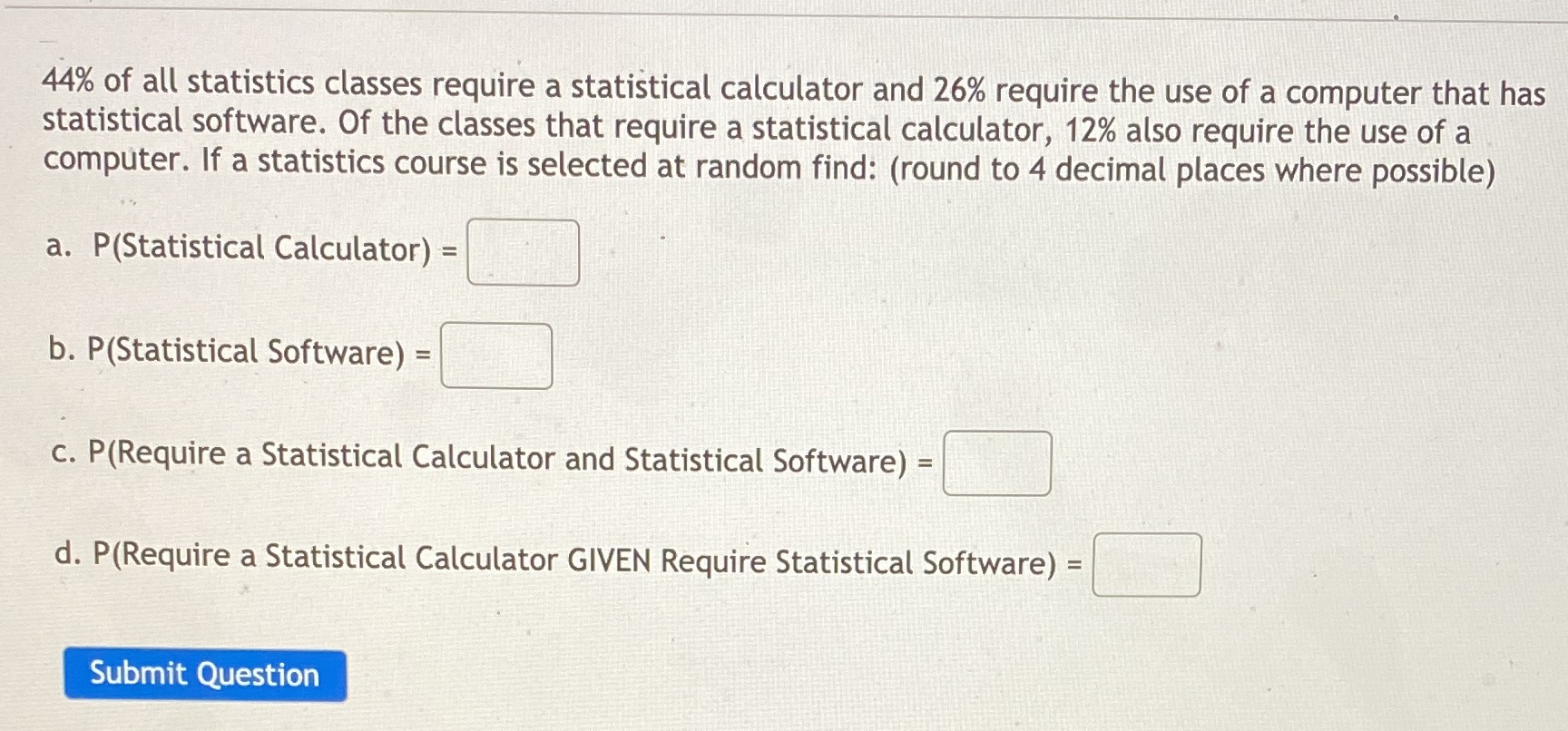 44% of all statistics classes require a statistical calculator and 26% require the use of a computer that has statistical software. Of the classes that require a statistical calculator, 12% also require the use of a computer. If a statistics course is selected at random find: (round to 4 decimal places where possible)

a. P(Statistical Calculator) =

b. P(Statistical Software) =

c. P(Require a Statistical Calculator and Statistical Software) =

d. P(Require a Statistical Calculator GIVEN Require Statistical Software) =

Submit Question